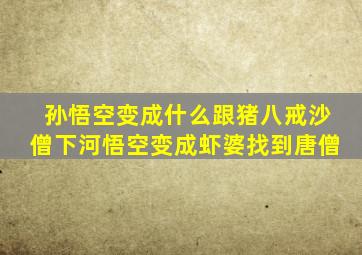 孙悟空变成什么跟猪八戒沙僧下河悟空变成虾婆找到唐僧